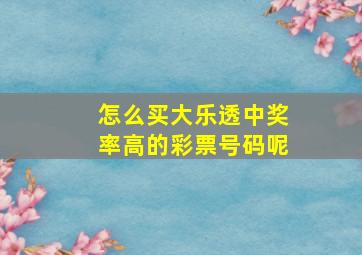 怎么买大乐透中奖率高的彩票号码呢